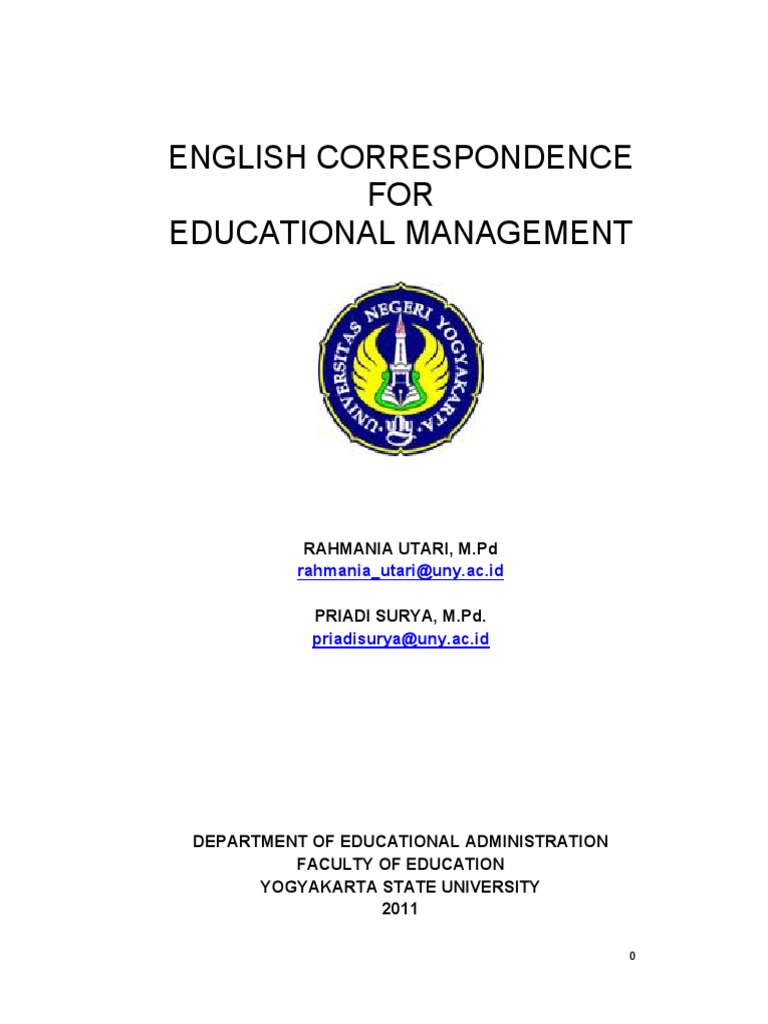 ENGLISH CORRESPONDENCE
FOR
EDUCATIONAL MANAGEMENT

UNIVERSITAS NEGERI YOGYAKARTA

RAHMANIA UTARI, M.Pd
rahmania_utari@uny.ac.id

PRIADI SURYA, M.Pd.
priadisurya@uny.ac.id

DEPARTMENT OF EDUCATIONAL ADMINISTRATION
FACULTY OF EDUCATION
YOGYAKARTA STATE UNIVERSITY
2011

0